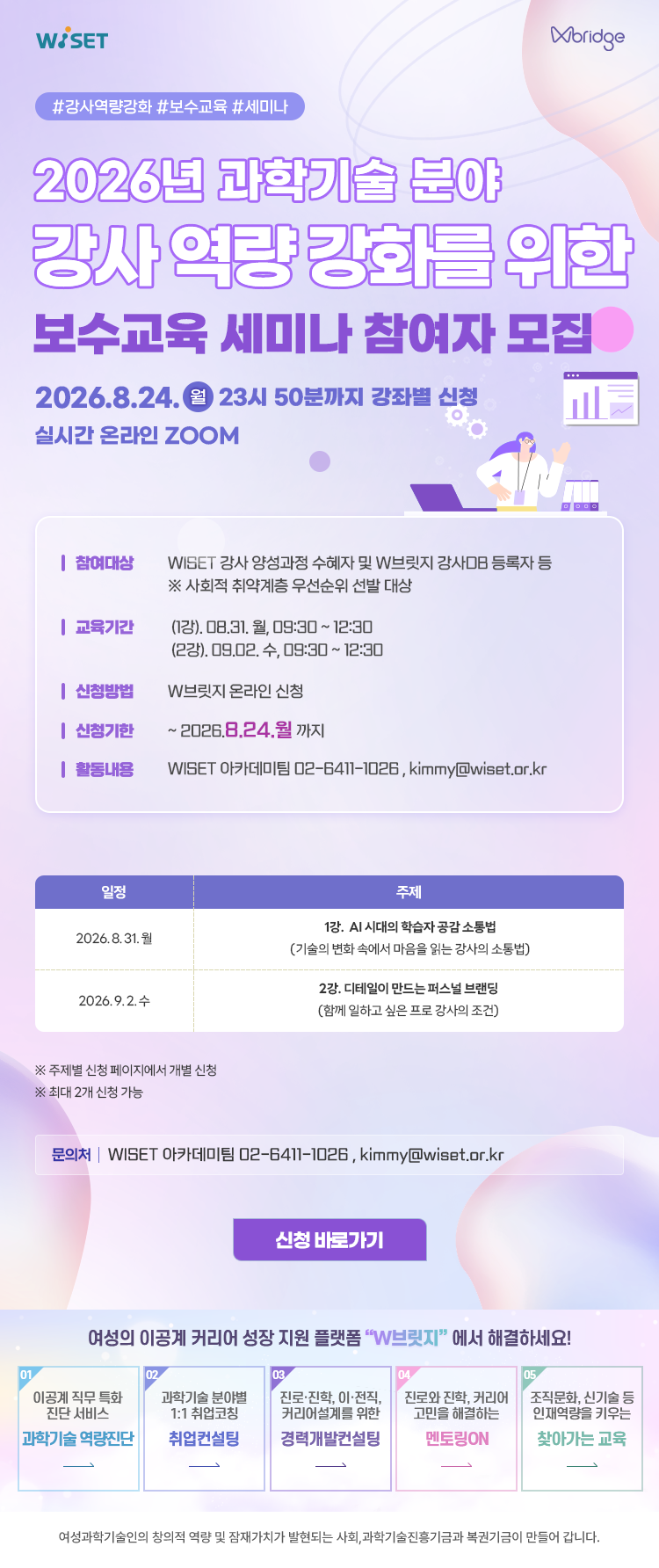 WISET

Wbridge

#강사역량강화 #보수교육 #세미나

2026년 과학기술 분야

강사 역량 강화를 위한

보수교육 세미나 참여자 모집

2026.8.24. 월 23시 50분까지 강좌별 신청

실시간 온라인 ZOOM

참여대상 WISET 강사 양성과정 수혜자 및 W브릿지 강사DB 등록자 등
※ 사회적 취약계층 우선순위 선발 대상

교육기간 (1강). 08.31. 월, 09:30 ~ 12:30
(2강). 09.02. 수, 09:30 ~ 12:30

신청방법 W브릿지 온라인 신청

신청기한 ~ 2026.8.24.월 까지

활동내용 WISET 아카데미팀 02-6411-1026 , kimmy@wiset.or.kr

| 일정 | 주제 |
|---|---|
| 2026. 8. 31. 월 | 1강. AI 시대의 학습자 공감 소통법 (기술의 변화 속에서 마음을 읽는 강사의 소통법) |
| 2026. 9. 2. 수 | 2강. 디테일이 만드는 퍼스널 브랜딩 (함께 일하고 싶은 프로 강사의 조건) |

※ 주제별 신청 페이지에서 개별 신청
※ 최대 2개 신청 가능

문의처 | WISET 아카데미팀 02-6411-1026 , kimmy@wiset.or.kr

신청 바로가기

여성의 이공계 커리어 성장 지원 플랫폼 "W브릿지" 에서 해결하세요!

01
이공계 직무 특화
진단 서비스
과학기술 역량진단

02
과학기술 분야별
1:1 취업코칭
취업컨설팅

03
진로·진학, 이·전직,
커리어설계를 위한
경력개발컨설팅

04
진로와 진학, 커리어
고민을 해결하는
멘토링ON

05
조직문화, 신기술 등
인재역량을 키우는
찾아가는 교육

여성과학기술인의 창의적 역량 및 잠재가치가 발현되는 사회, 과학기술진흥기금과 복권기금이 만들어 갑니다.